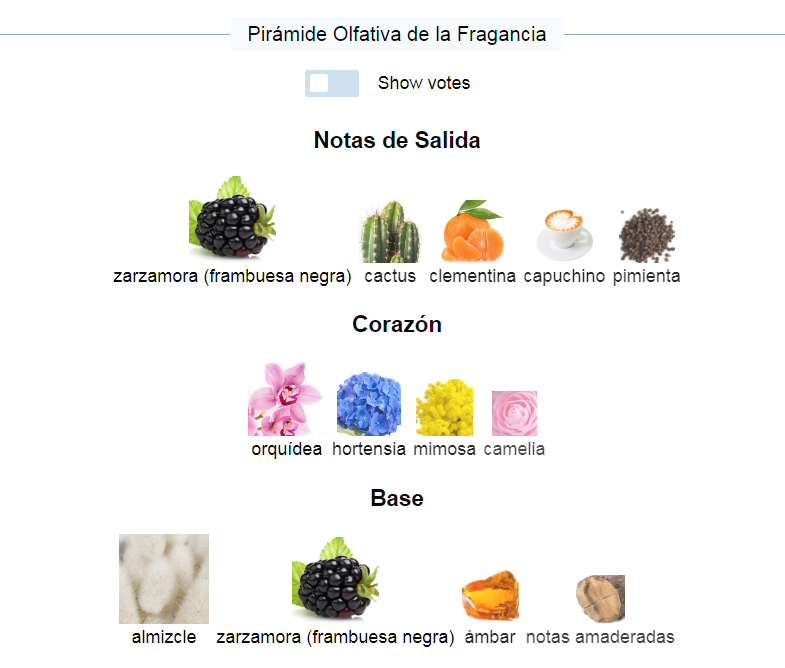 Pirámide Olfativa de la Fragancia

Show votes

Notas de Salida

zarzamora (frambuesa negra) cactus clementina capuchino pimienta

Corazón

orquídea hortensia mimosa camelia

Base

almizcle zarzamora (frambuesa negra) ámbar notas amaderadas